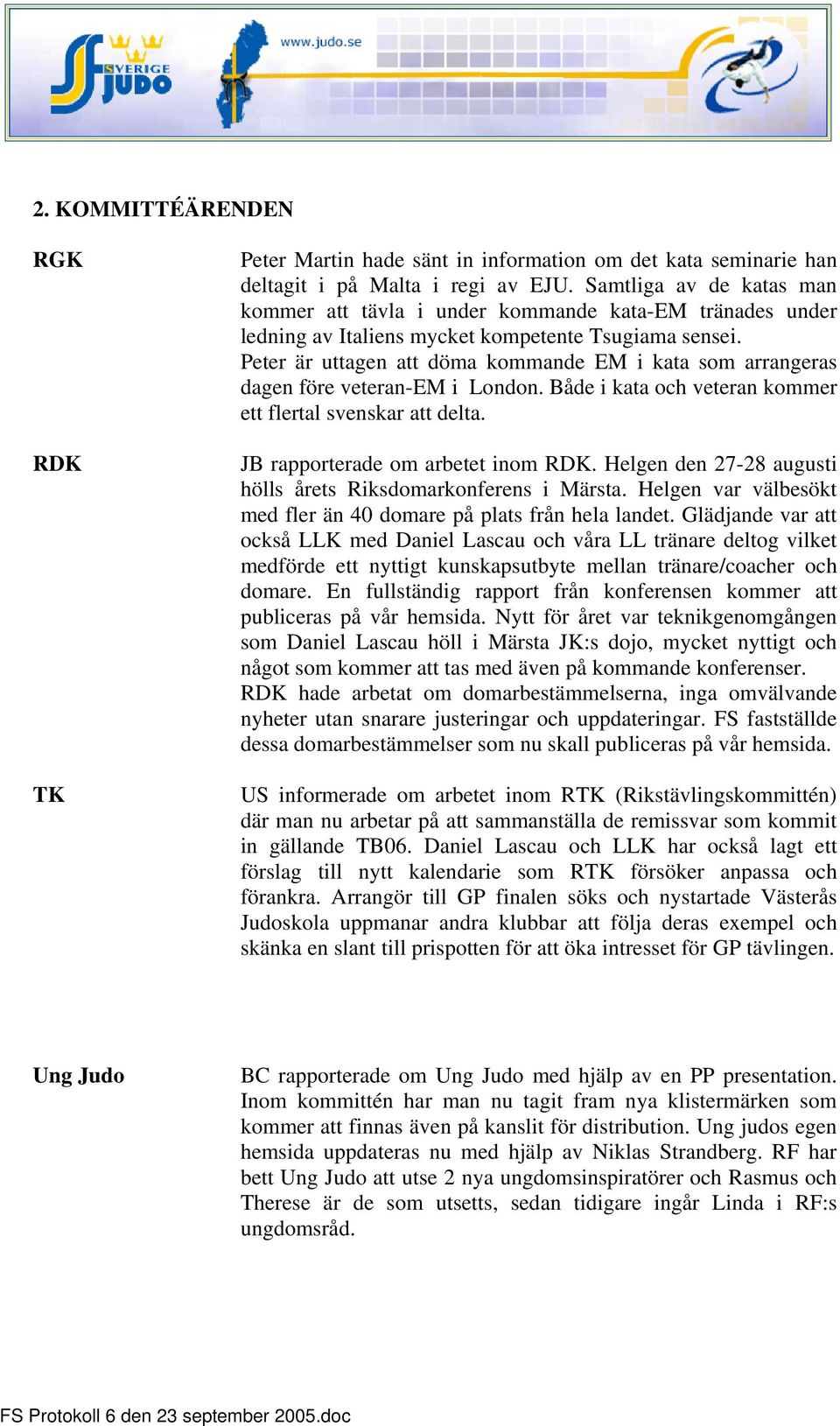 SVERIGE JUDO

www.judo.se

2. KOMMITTÉÄRENDEN

RGK

Peter Martin hade sänt in information om det kata seminarie han deltagit i på Malta i regi av EJU. Samtliga av de katas man kommer att tävla i under kommande kata-EM tränades under ledning av Italiens mycket kompetente Tsugiama sensei.
Peter är uttagen att döma kommande EM i kata som arrangeras dagen före veteran-EM i London. Både i kata och veteran kommer ett flertal svenskar att delta.

RDK

JB rapporterade om arbetet inom RDK. Helgen den 27-28 augusti hölls årets Riksdomarkonferens i Märsta. Helgen var välbesökt med fler än 40 domare på plats från hela landet. Glädjande var att också LLK med Daniel Lascau och våra LL tränare deltog vilket medförde ett nyttigt kunskapsutbyte mellan tränare/coacher och domare. En fullständig rapport från konferensen kommer att publiceras på vår hemsida. Nytt för året var teknikgenomgången som Daniel Lascau höll i Märsta JK:s dojo, mycket nyttigt och något som kommer att tas med även på kommande konferenser.
RDK hade arbetat om domarbestämmelserna, inga omvälvande nyheter utan snarare justeringar och uppdateringar. FS fastställde dessa domarbestämmelser som nu skall publiceras på vår hemsida.

TK

US informerade om arbetet inom RTK (Rikstävlingskommittén) där man nu arbetar på att sammanställa de remissvar som kommit in gällande TB06. Daniel Lascau och LLK har också lagt ett förslag till nytt kalendarie som RTK försöker anpassa och förankra. Arrangör till GP finalen söks och nystartade Västerås Judoskola uppmanar andra klubbar att följa deras exempel och skänka en slant till prispotten för att öka intresset för GP tävlingen.

Ung Judo

BC rapporterade om Ung Judo med hjälp av en PP presentation. Inom kommittén har man nu tagit fram nya klistermärken som kommer att finnas även på kanslit för distribution. Ung judos egen hemsida uppdateras nu med hjälp av Niklas Strandberg. RF har bett Ung Judo att utse 2 nya ungdomsinspiratörer och Rasmus och Therese är de som utsetts, sedan tidigare ingår Linda i RF:s ungdomsråd.

FS Protokoll 6 den 23 september 2005.doc